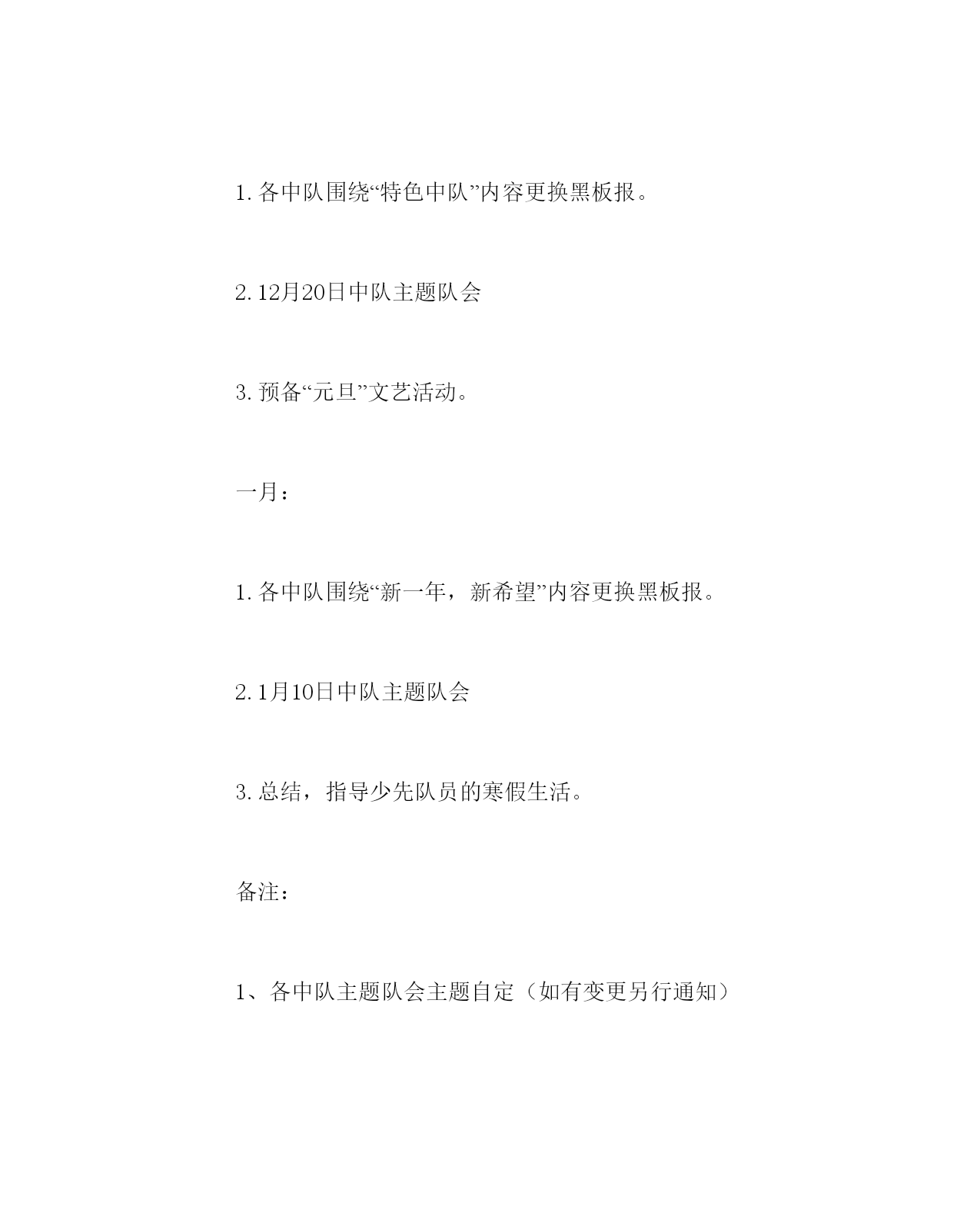 1. 各中队围绕“特色中队”内容更换黑板报。

2. 12月20日中队主题队会

3. 预备“元旦”文艺活动。

一月：

1. 各中队围绕“新一年，新希望”内容更换黑板报。

2. 1月10日中队主题队会

3. 总结，指导少先队员的寒假生活。

备注：

1、各中队主题队会主题自定（如有变更另行通知）